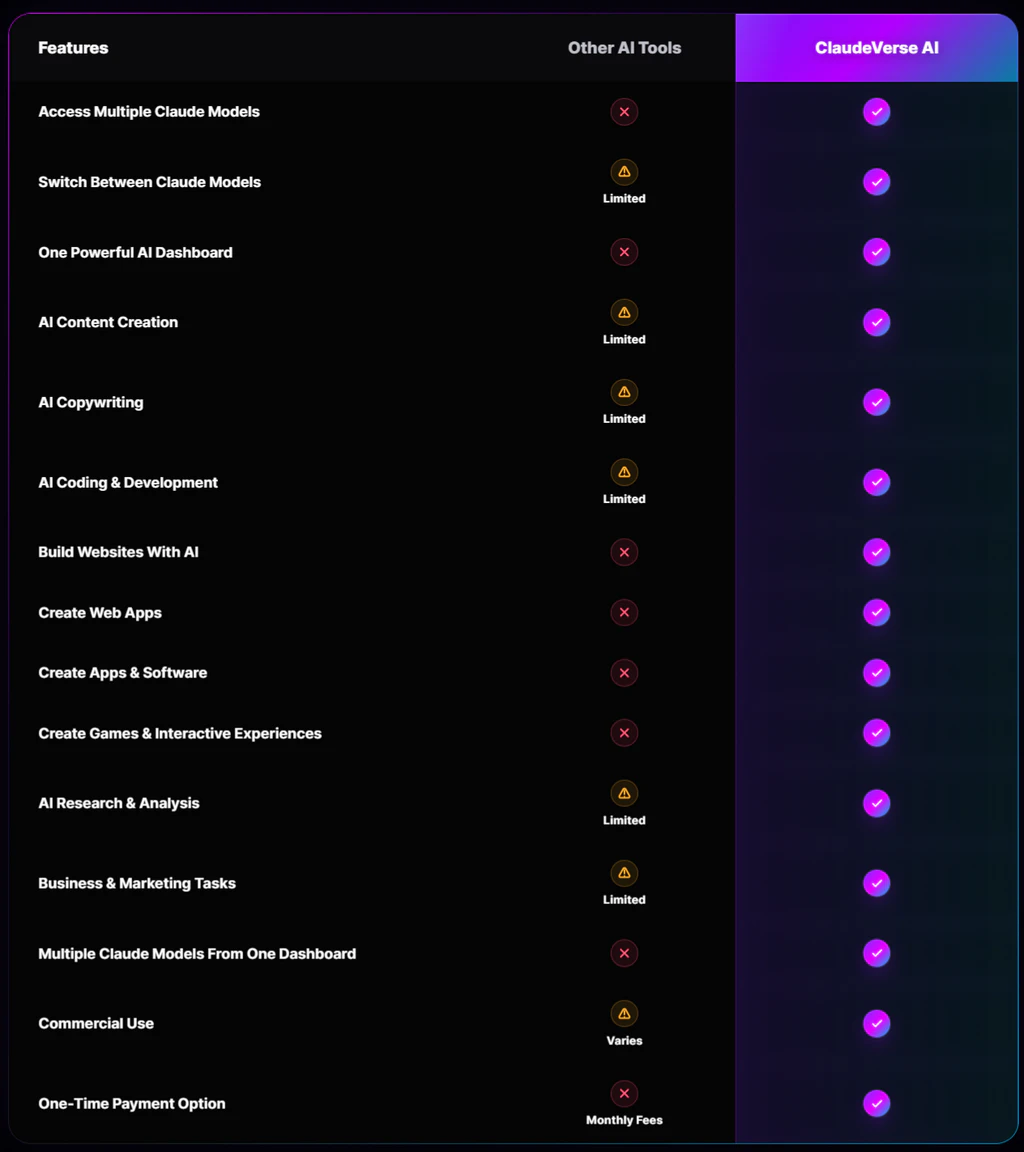 | Features | Other AI Tools | ClaudeVerse AI |
|---|---|---|
| Access Multiple Claude Models | | |
| Switch Between Claude Models | Limited | |
| One Powerful AI Dashboard | | |
| AI Content Creation | Limited | |
| AI Copywriting | Limited | |
| AI Coding & Development | Limited | |
| Build Websites With AI | | |
| Create Web Apps | | |
| Create Apps & Software | | |
| Create Games & Interactive Experiences | | |
| AI Research & Analysis | Limited | |
| Business & Marketing Tasks | Limited | |
| Multiple Claude Models From One Dashboard | | |
| Commercial Use | Varies | |
| One-Time Payment Option | Monthly Fees | |